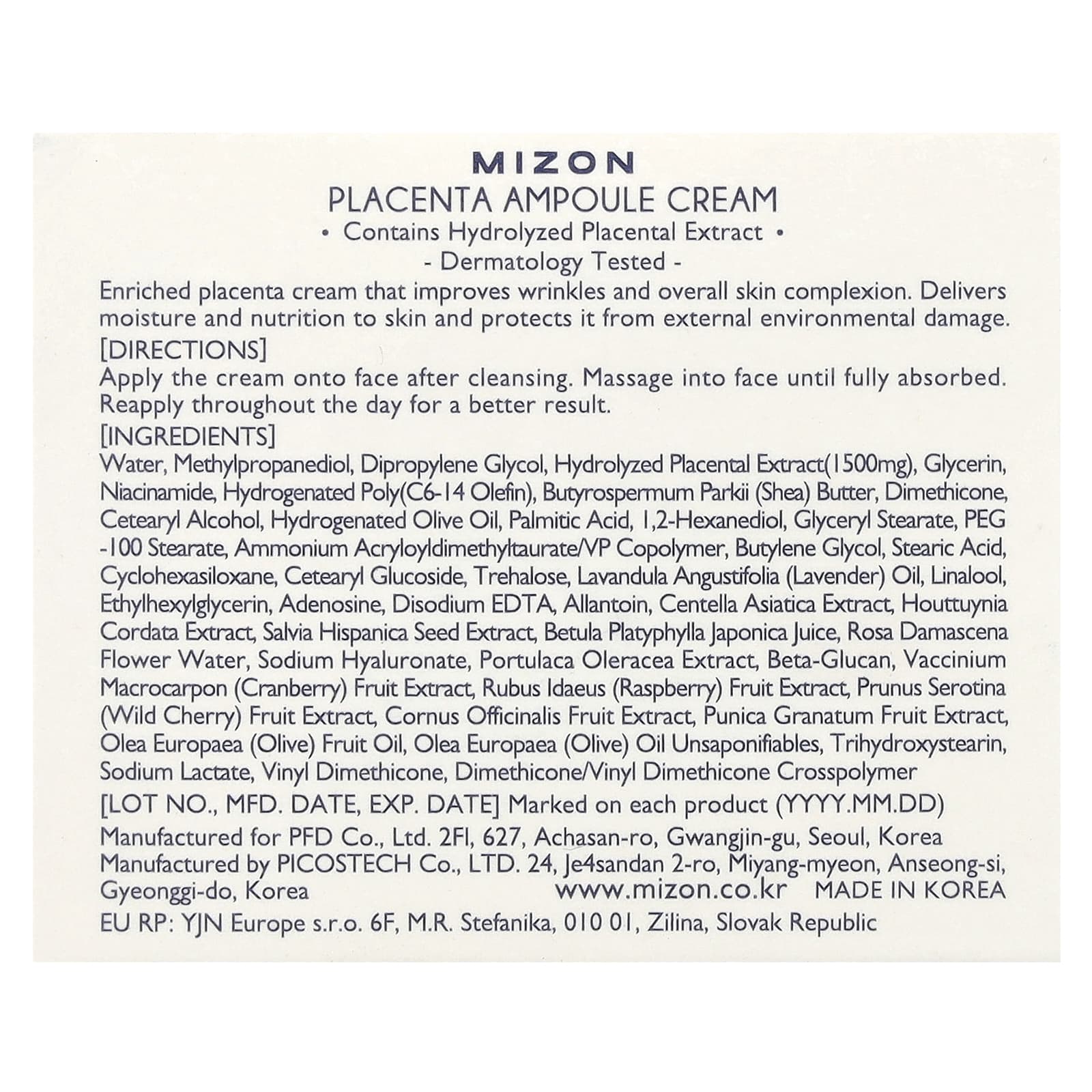 MIZON

PLACENTA AMPOULE CREAM

• Contains Hydrolyzed Placental Extract •

- Dermatology Tested -

Enriched placenta cream that improves wrinkles and overall skin complexion. Delivers moisture and nutrition to skin and protects it from external environmental damage.

[DIRECTIONS]

Apply the cream onto face after cleansing. Massage into face until fully absorbed. Reapply throughout the day for a better result.

[INGREDIENTS]

Water, Methylpropanediol, Dipropylene Glycol, Hydrolyzed Placental Extract(1500mg), Glycerin, Niacinamide, Hydrogenated Poly(C6-14 Olefin), Butyrospermum Parkii (Shea) Butter, Dimethicone, Cetearyl Alcohol, Hydrogenated Olive Oil, Palmitic Acid, 1,2-Hexanediol, Glyceryl Stearate, PEG -100 Stearate, Ammonium Acryloyldimethyltaurate/VP Copolymer, Butylene Glycol, Stearic Acid, Cyclohexasiloxane, Cetearyl Glucoside, Trehalose, Lavandula Angustifolia (Lavender) Oil, Linalool, Ethylhexylglycerin, Adenosine, Disodium EDTA, Allantoin, Centella Asiatica Extract, Houttuynia Cordata Extract, Salvia Hispanica Seed Extract, Betula Platyphylla Japonica Juice, Rosa Damascena Flower Water, Sodium Hyaluronate, Portulaca Oleracea Extract, Beta-Glucan, Vaccinium Macrocarpon (Cranberry) Fruit Extract, Rubus Idaeus (Raspberry) Fruit Extract, Prunus Serotina (Wild Cherry) Fruit Extract, Cornus Officinalis Fruit Extract, Punica Granatum Fruit Extract, Olea Europaea (Olive) Fruit Oil, Olea Europaea (Olive) Oil Unsaponifiables, Trihydroxystearin, Sodium Lactate, Vinyl Dimethicone, Dimethicone/Vinyl Dimethicone Crosspolymer

[LOT NO., MFD. DATE, EXP. DATE] Marked on each product (YYYY.MM.DD)

Manufactured for PFD Co., Ltd. 2Fl, 627, Achasan-ro, Gwangjin-gu, Seoul, Korea
Manufactured by PICOSTECH Co., LTD. 24, Je4sandan 2-ro, Miyang-myeon, Anseong-si, Gyeonggi-do, Korea www.mizon.co.kr MADE IN KOREA

EU RP: YJN Europe s.r.o. 6F, M.R. Stefanika, 010 01, Zilina, Slovak Republic